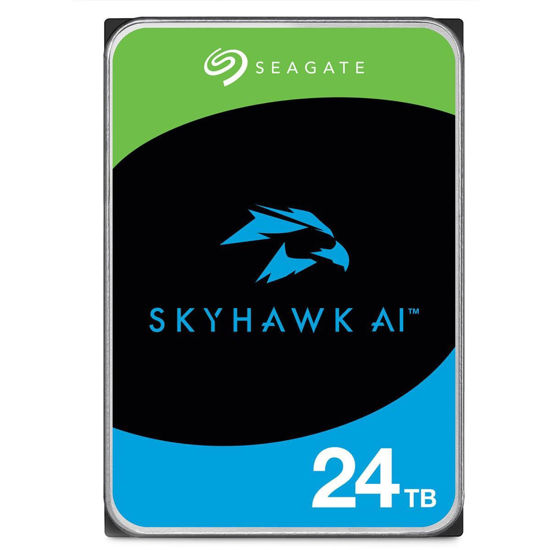 SEAGATE

SKYHAWK AI™

24 TB